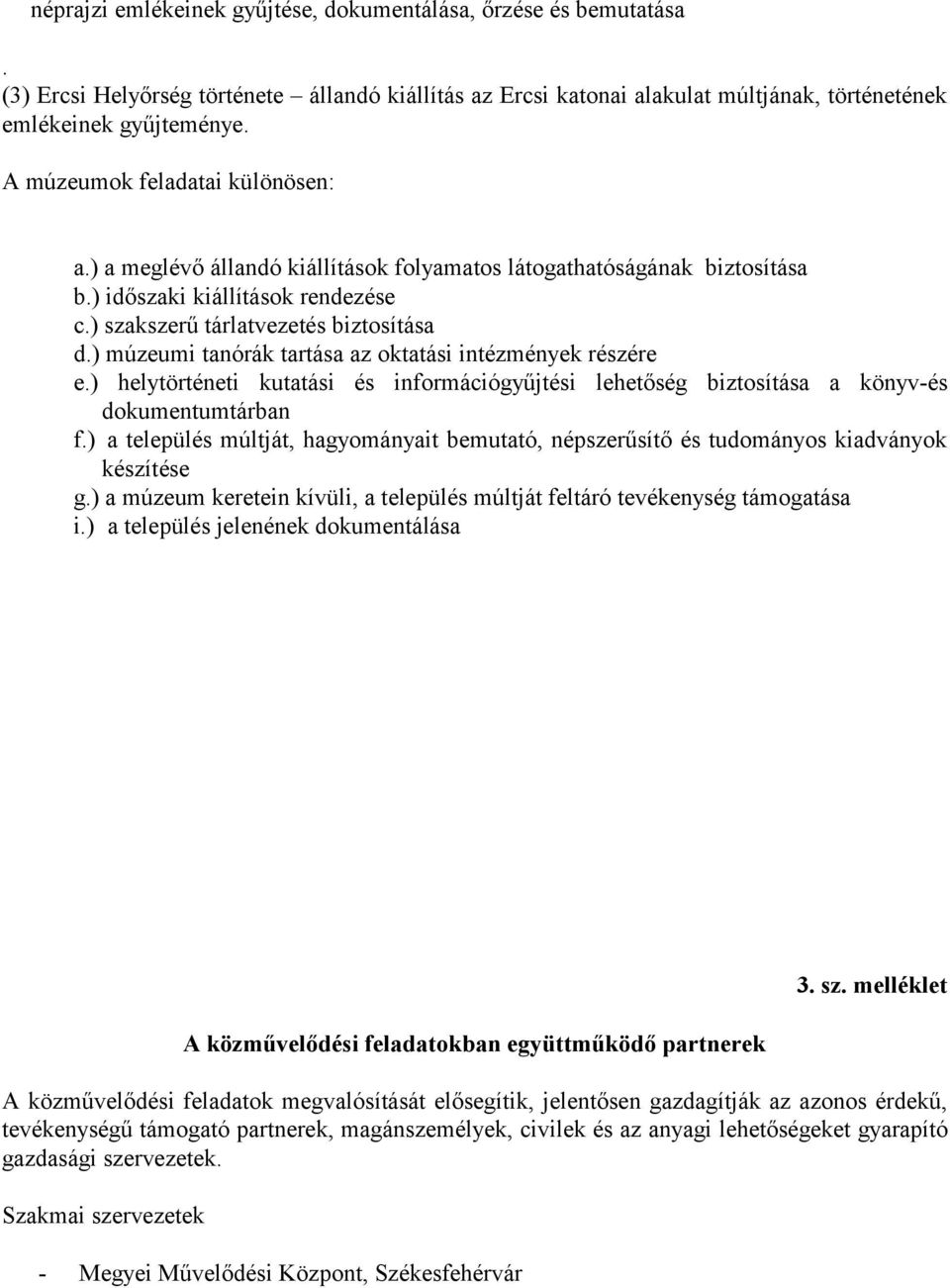 néprajzi emlékeinek gyűjtése, dokumentálása, őrzése és bemutatása

.
(3) Ercsi Helyőrség története – állandó kiállítás az Ercsi katonai alakulat múltjának, történetének emlékeinek gyűjteménye.

A múzeumok feladatai különösen:

a.) a meglévő állandó kiállítások folyamatos látogathatóságának biztosítása
b.) időszaki kiállítások rendezése
c.) szakszerű tárlatvezetés biztosítása
d.) múzeumi tanórák tartása az oktatási intézmények részére
e.) helytörténeti kutatási és információgyűjtési lehetőség biztosítása a könyv-és dokumentumtárban
f.) a település múltját, hagyományait bemutató, népszerűsítő és tudományos kiadványok készítése
g.) a múzeum keretein kívüli, a település múltját feltáró tevékenység támogatása
i.) a település jelenének dokumentálása

3. sz. melléklet

A közművelődési feladatokban együttműködő partnerek

A közművelődési feladatok megvalósítását elősegítik, jelentősen gazdagítják az azonos érdekű, tevékenységű támogató partnerek, magánszemélyek, civilek és az anyagi lehetőségeket gyarapító gazdasági szervezetek.

Szakmai szervezetek

- Megyei Művelődési Központ, Székesfehérvár